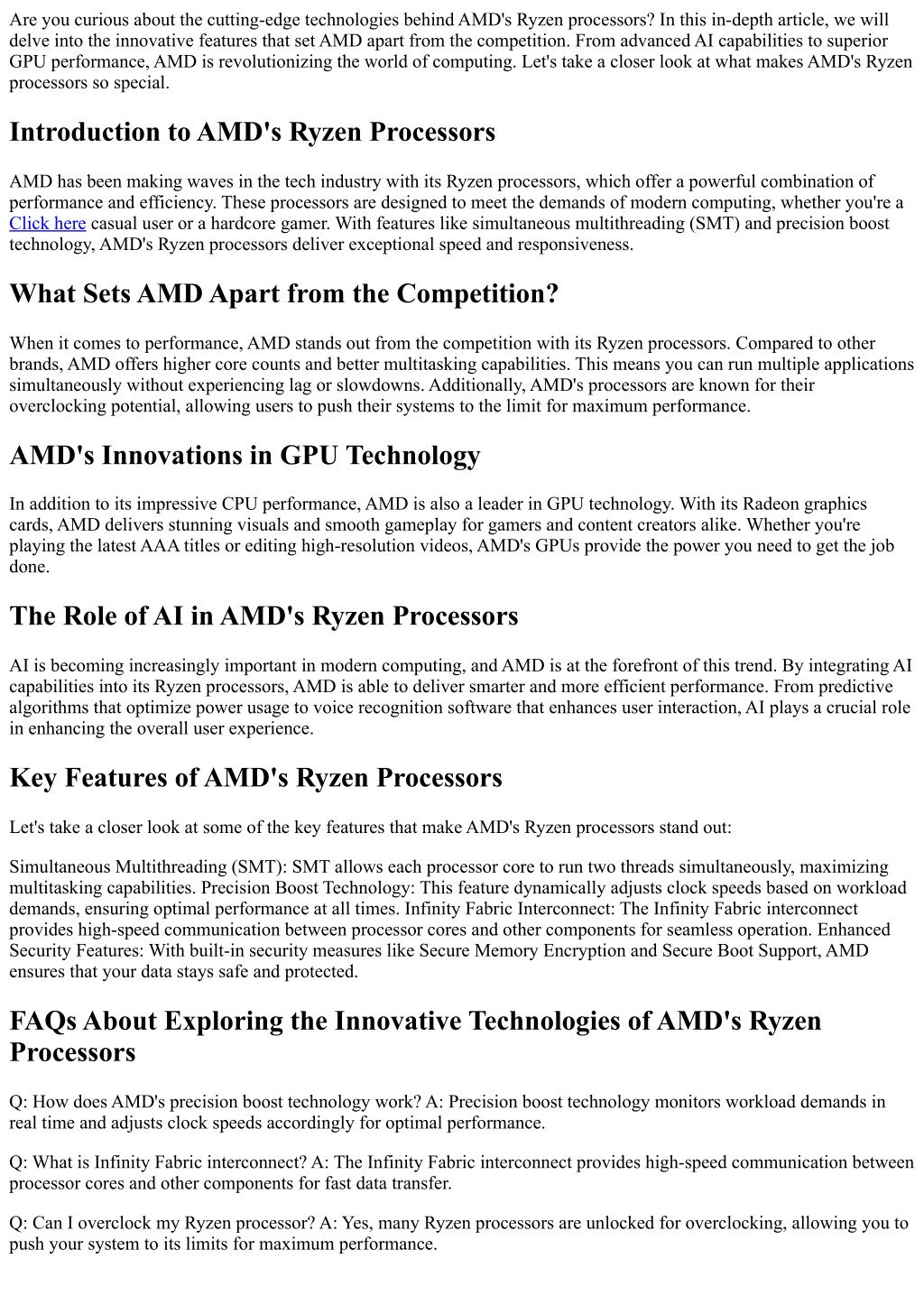 Are you curious about the cutting-edge technologies behind AMD's Ryzen processors? In this in-depth article, we will delve into the innovative features that set AMD apart from the competition. From advanced AI capabilities to superior GPU performance, AMD is revolutionizing the world of computing. Let's take a closer look at what makes AMD's Ryzen processors so special.

Introduction to AMD's Ryzen Processors

AMD has been making waves in the tech industry with its Ryzen processors, which offer a powerful combination of performance and efficiency. These processors are designed to meet the demands of modern computing, whether you're a Click here casual user or a hardcore gamer. With features like simultaneous multithreading (SMT) and precision boost technology, AMD's Ryzen processors deliver exceptional speed and responsiveness.

What Sets AMD Apart from the Competition?

When it comes to performance, AMD stands out from the competition with its Ryzen processors. Compared to other brands, AMD offers higher core counts and better multitasking capabilities. This means you can run multiple applications simultaneously without experiencing lag or slowdowns. Additionally, AMD's processors are known for their overclocking potential, allowing users to push their systems to the limit for maximum performance.

AMD's Innovations in GPU Technology

In addition to its impressive CPU performance, AMD is also a leader in GPU technology. With its Radeon graphics cards, AMD delivers stunning visuals and smooth gameplay for gamers and content creators alike. Whether you're playing the latest AAA titles or editing high-resolution videos, AMD's GPUs provide the power you need to get the job done.

The Role of AI in AMD's Ryzen Processors

AI is becoming increasingly important in modern computing, and AMD is at the forefront of this trend. By integrating AI capabilities into its Ryzen processors, AMD is able to deliver smarter and more efficient performance. From predictive algorithms that optimize power usage to voice recognition software that enhances user interaction, AI plays a crucial role in enhancing the overall user experience.

Key Features of AMD's Ryzen Processors

Let's take a closer look at some of the key features that make AMD's Ryzen processors stand out:

Simultaneous Multithreading (SMT): SMT allows each processor core to run two threads simultaneously, maximizing multitasking capabilities. Precision Boost Technology: This feature dynamically adjusts clock speeds based on workload demands, ensuring optimal performance at all times. Infinity Fabric Interconnect: The Infinity Fabric interconnect provides high-speed communication between processor cores and other components for seamless operation. Enhanced Security Features: With built-in security measures like Secure Memory Encryption and Secure Boot Support, AMD ensures that your data stays safe and protected.

FAQs About Exploring the Innovative Technologies of AMD's Ryzen Processors

Q: How does AMD's precision boost technology work? A: Precision boost technology monitors workload demands in real time and adjusts clock speeds accordingly for optimal performance.

Q: What is Infinity Fabric interconnect? A: The Infinity Fabric interconnect provides high-speed communication between processor cores and other components for fast data transfer.

Q: Can I overclock my Ryzen processor? A: Yes, many Ryzen processors are unlocked for overclocking, allowing you to push your system to its limits for maximum performance.